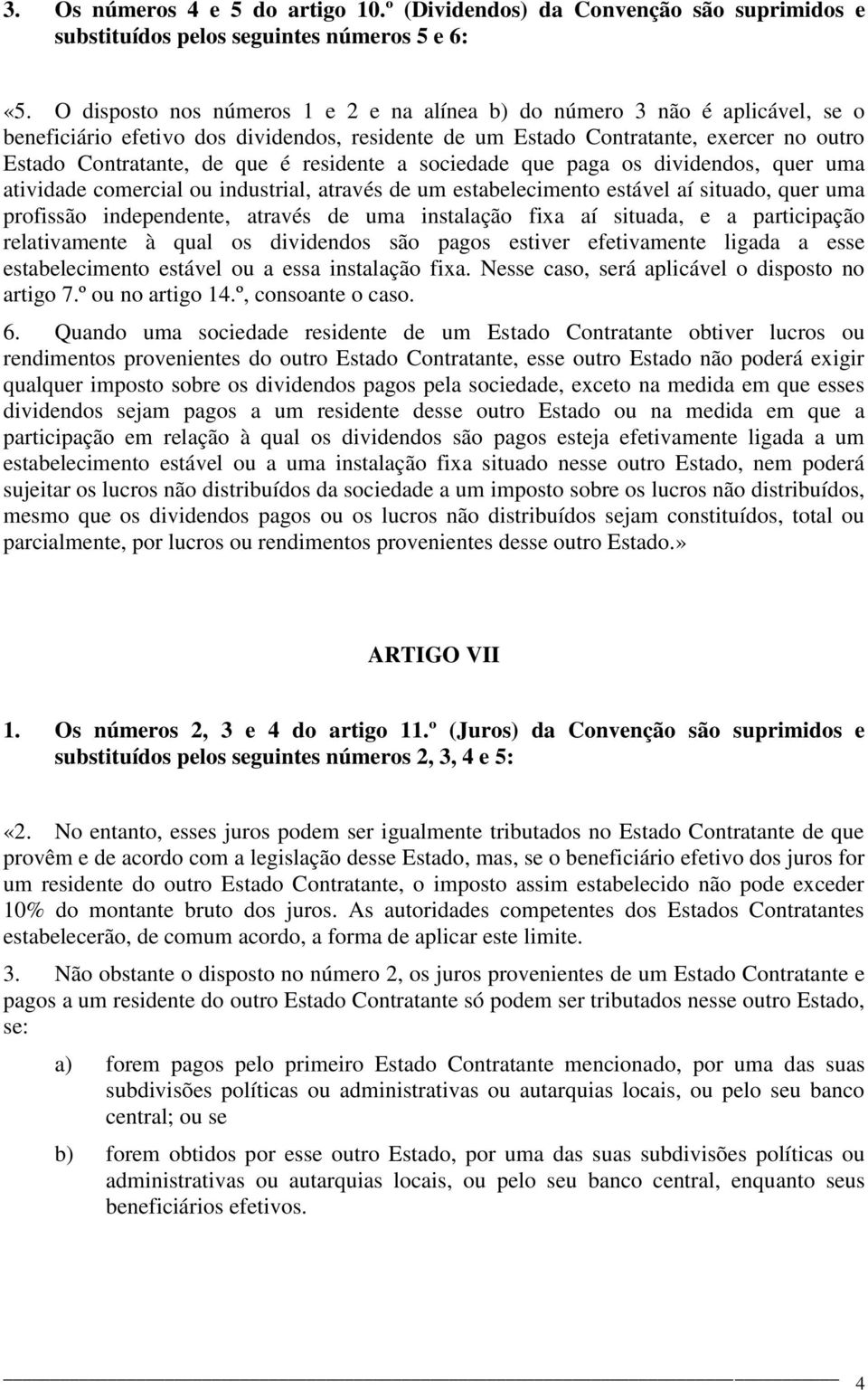 3. Os números 4 e 5 do artigo 10.º (Dividendos) da Convenção são suprimidos e substituídos pelos seguintes números 5 e 6:

«5. O disposto nos números 1 e 2 e na alínea b) do número 3 não é aplicável, se o beneficiário efetivo dos dividendos, residente de um Estado Contratante, exercer no outro Estado Contratante, de que é residente a sociedade que paga os dividendos, quer uma atividade comercial ou industrial, através de um estabelecimento estável aí situado, quer uma profissão independente, através de uma instalação fixa aí situada, e a participação relativamente à qual os dividendos são pagos estiver efetivamente ligada a esse estabelecimento estável ou a essa instalação fixa. Nesse caso, será aplicável o disposto no artigo 7.º ou no artigo 14.º, consoante o caso.

6. Quando uma sociedade residente de um Estado Contratante obtiver lucros ou rendimentos provenientes do outro Estado Contratante, esse outro Estado não poderá exigir qualquer imposto sobre os dividendos pagos pela sociedade, exceto na medida em que esses dividendos sejam pagos a um residente desse outro Estado ou na medida em que a participação em relação à qual os dividendos são pagos esteja efetivamente ligada a um estabelecimento estável ou a uma instalação fixa situado nesse outro Estado, nem poderá sujeitar os lucros não distribuídos da sociedade a um imposto sobre os lucros não distribuídos, mesmo que os dividendos pagos ou os lucros não distribuídos sejam constituídos, total ou parcialmente, por lucros ou rendimentos provenientes desse outro Estado.»

ARTIGO VII

1. Os números 2, 3 e 4 do artigo 11.º (Juros) da Convenção são suprimidos e substituídos pelos seguintes números 2, 3, 4 e 5:

«2. No entanto, esses juros podem ser igualmente tributados no Estado Contratante de que provêm e de acordo com a legislação desse Estado, mas, se o beneficiário efetivo dos juros for um residente do outro Estado Contratante, o imposto assim estabelecido não pode exceder 10% do montante bruto dos juros. As autoridades competentes dos Estados Contratantes estabelecerão, de comum acordo, a forma de aplicar este limite.

3. Não obstante o disposto no número 2, os juros provenientes de um Estado Contratante e pagos a um residente do outro Estado Contratante só podem ser tributados nesse outro Estado, se:

a) forem pagos pelo primeiro Estado Contratante mencionado, por uma das suas subdivisões políticas ou administrativas ou autarquias locais, ou pelo seu banco central; ou se

b) forem obtidos por esse outro Estado, por uma das suas subdivisões políticas ou administrativas ou autarquias locais, ou pelo seu banco central, enquanto seus beneficiários efetivos.

4